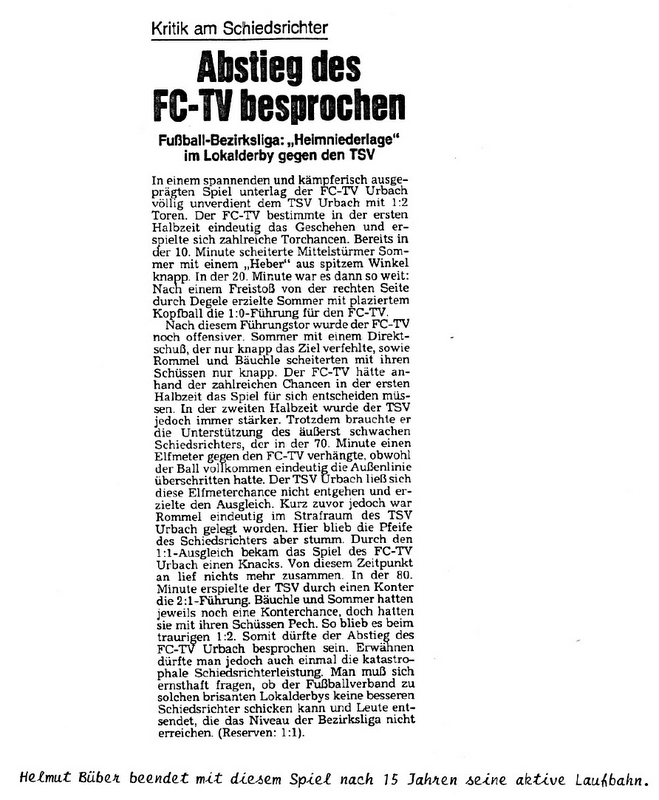 Kritik am Schiedsrichter

Abstieg des FC-TV besprochen

Fußball-Bezirksliga: „Heimniederlage" im Lokalderby gegen den TSV

In einem spannenden und kämpferisch ausgeprägten Spiel unterlag der FC-TV Urbach völlig unverdient dem TSV Urbach mit 1:2 Toren. Der FC-TV bestimmte in der ersten Halbzeit eindeutig das Geschehen und erspielte sich zahlreiche Torchancen. Bereits in der 10. Minute scheiterte Mittelstürmer Sommer mit einem „Heber" aus spitzem Winkel knapp. In der 20. Minute war es dann so weit: Nach einem Freistoß von der rechten Seite durch Degele erzielte Sommer mit plaziertem Kopfball die 1:0-Führung für den FC-TV.

Nach diesem Führungstor wurde der FC-TV noch offensiver. Sommer mit einem Direktschuß, der nur knapp das Ziel verfehlte, sowie Rommel und Bäuchle scheiterten mit ihren Schüssen nur knapp. Der FC-TV hätte anhand der zahlreichen Chancen in der ersten Halbzeit das Spiel für sich entscheiden müssen. In der zweiten Halbzeit wurde der TSV jedoch immer stärker. Trotzdem brauchte er die Unterstützung des äußerst schwachen Schiedsrichters, der in der 70. Minute einen Elfmeter gegen den FC-TV verhängte, obwohl der Ball vollkommen eindeutig die Außenlinie überschritten hatte. Der TSV Urbach ließ sich diese Elfmeterchance nicht entgehen und erzielte den Ausgleich. Kurz zuvor jedoch war Rommel eindeutig im Strafraum des TSV Urbach gelegt worden. Hier blieb die Pfeife des Schiedsrichters aber stumm. Durch den 1:1-Ausgleich bekam das Spiel des FC-TV Urbach einen Knacks. Von diesem Zeitpunkt an lief nichts mehr zusammen. In der 80. Minute erspielte der TSV durch einen Konter die 2:1-Führung. Bäuchle und Sommer hatten jeweils noch eine Konterchance, doch hatten sie mit ihren Schüssen Pech. So blieb es beim traurigen 1:2. Somit dürfte der Abstieg des FC-TV Urbach besprochen sein. Erwähnen dürfte man jedoch auch einmal die katastrophale Schiedsrichterleistung. Man muß sich ernsthaft fragen, ob der Fußballverband zu solchen brisanten Lokalderbys keine besseren Schiedsrichter schicken kann und Leute entsendet, die das Niveau der Bezirksliga nicht erreichen. (Reserven: 1:1).

Helmut Büber beendet mit diesem Spiel nach 15 Jahren seine aktive Laufbahn.